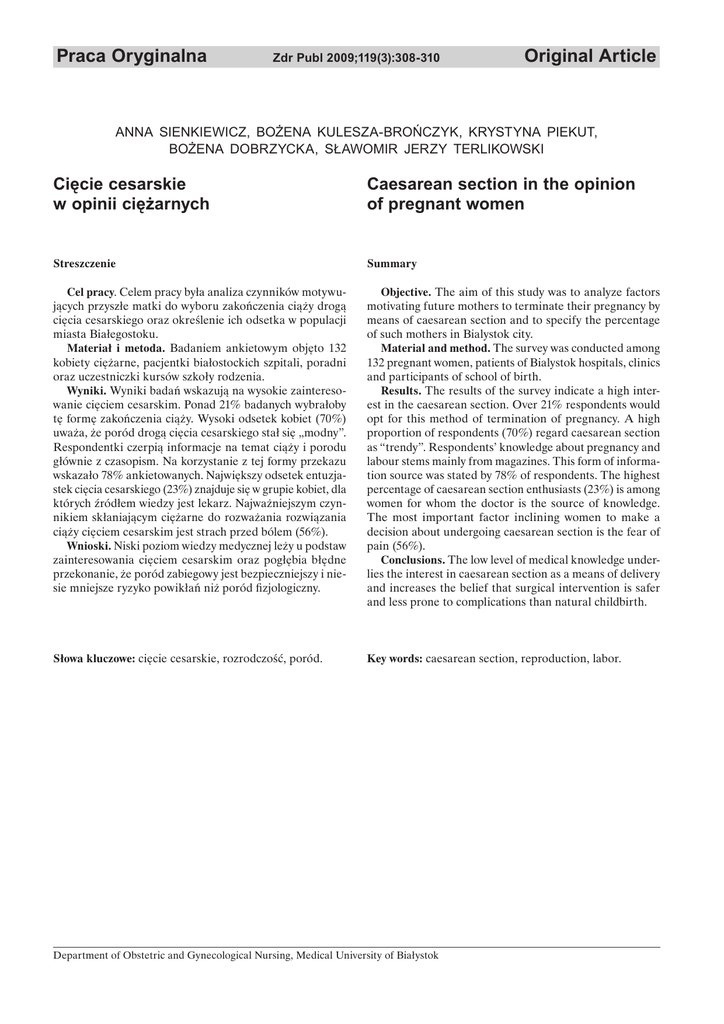 Praca Oryginalna Zdr Publ 2009;119(3):308-310 Original Article

ANNA SIENKIEWICZ, BOŻENA KULESZA-BROŃCZYK, KRYSTYNA PIEKUT, BOŻENA DOBRZYCKA, SŁAWOMIR JERZY TERLIKOWSKI

Cięcie cesarskie w opinii ciężarnych

Streszczenie

Cel pracy. Celem pracy była analiza czynników motywujących przyszłe matki do wyboru zakończenia ciąży drogą cięcia cesarskiego oraz określenie ich odsetka w populacji miasta Białegostoku.

Materiał i metoda. Badaniem ankietowym objęto 132 kobiety ciężarne, pacjentki białostockich szpitali, poradni oraz uczestniczki kursów szkoły rodzenia.

Wyniki. Wyniki badań wskazują na wysokie zainteresowanie cięciem cesarskim. Ponad 21% badanych wybrałoby tę formę zakończenia ciąży. Wysoki odsetek kobiet (70%) uważa, że poród drogą cięcia cesarskiego stał się „modny". Respondentki czerpią informacje na temat ciąży i porodu głównie z czasopism. Na korzystanie z tej formy przekazu wskazało 78% ankietowanych. Największy odsetek entuzjastek cięcia cesarskiego (23%) znajduje się w grupie kobiet, dla których źródłem wiedzy jest lekarz. Najważniejszym czynnikiem skłaniającym ciężarne do rozważania rozwiązania ciąży cięciem cesarskim jest strach przed bólem (56%).

Wnioski. Niski poziom wiedzy medycznej leży u podstaw zainteresowania cięciem cesarskim oraz pogłębia błędne przekonanie, że poród zabiegowy jest bezpieczniejszy i niesie mniejsze ryzyko powikłań niż poród fizjologiczny.

Słowa kluczowe: cięcie cesarskie, rozrodczość, poród.

Caesarean section in the opinion of pregnant women

Summary

Objective. The aim of this study was to analyze factors motivating future mothers to terminate their pregnancy by means of caesarean section and to specify the percentage of such mothers in Bialystok city.

Material and method. The survey was conducted among 132 pregnant women, patients of Bialystok hospitals, clinics and participants of school of birth.

Results. The results of the survey indicate a high interest in the caesarean section. Over 21% respondents would opt for this method of termination of pregnancy. A high proportion of respondents (70%) regard caesarean section as "trendy". Respondents' knowledge about pregnancy and labour stems mainly from magazines. This form of information source was stated by 78% of respondents. The highest percentage of caesarean section enthusiasts (23%) is among women for whom the doctor is the source of knowledge. The most important factor inclining women to make a decision about undergoing caesarean section is the fear of pain (56%).

Conclusions. The low level of medical knowledge underlies the interest in caesarean section as a means of delivery and increases the belief that surgical intervention is safer and less prone to complications than natural childbirth.

Key words: caesarean section, reproduction, labor.

Department of Obstetric and Gynecological Nursing, Medical University of Białystok